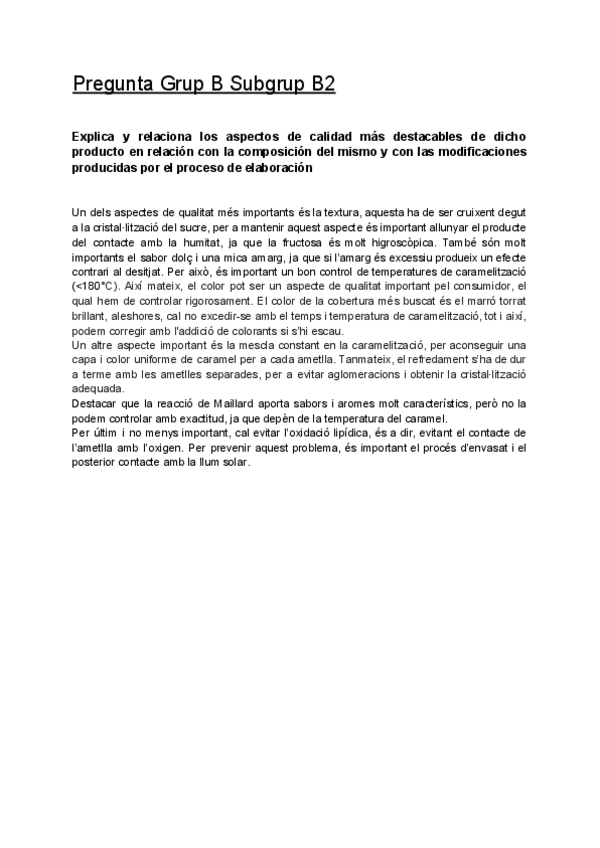 Pregunta Grup B Subgrup B2

Explica y relaciona los aspectos de calidad más destacables de dicho producto en relación con la composición del mismo y con las modificaciones producidas por el proceso de elaboración

Un dels aspectes de qualitat més importants és la textura, aquesta ha de ser cruixent degut a la cristal·lització del sucre, per a mantenir aquest aspecte és important allunyar el producte del contacte amb la humitat, ja que la fructosa és molt higroscòpica. També són molt importants el sabor dolç i una mica amarg, ja que si l'amarg és excessiu produeix un efecte contrari al desitjat. Per això, és important un bon control de temperatures de caramelització (<180°C). Així mateix, el color pot ser un aspecte de qualitat important pel consumidor, el qual hem de controlar rigorosament. El color de la cobertura més buscat és el marró torrat brillant, aleshores, cal no excedir-se amb el temps i temperatura de caramelització, tot i així, podem corregir amb l'addició de colorants si s'hi escau.
Un altre aspecte important és la mescla constant en la caramelització, per aconseguir una capa i color uniforme de caramel per a cada ametlla. Tanmateix, el refredament s'ha de dur a terme amb les ametlles separades, per a evitar aglomeracions i obtenir la cristal·lització adequada.
Destacar que la reacció de Maillard aporta sabors i aromes molt característics, però no la podem controlar amb exactitud, ja que depèn de la temperatura del caramel.
Per últim i no menys important, cal evitar l'oxidació lipídica, és a dir, evitant el contacte de l'ametlla amb l'oxigen. Per prevenir aquest problema, és important el procés d'envasat i el posterior contacte amb la llum solar.